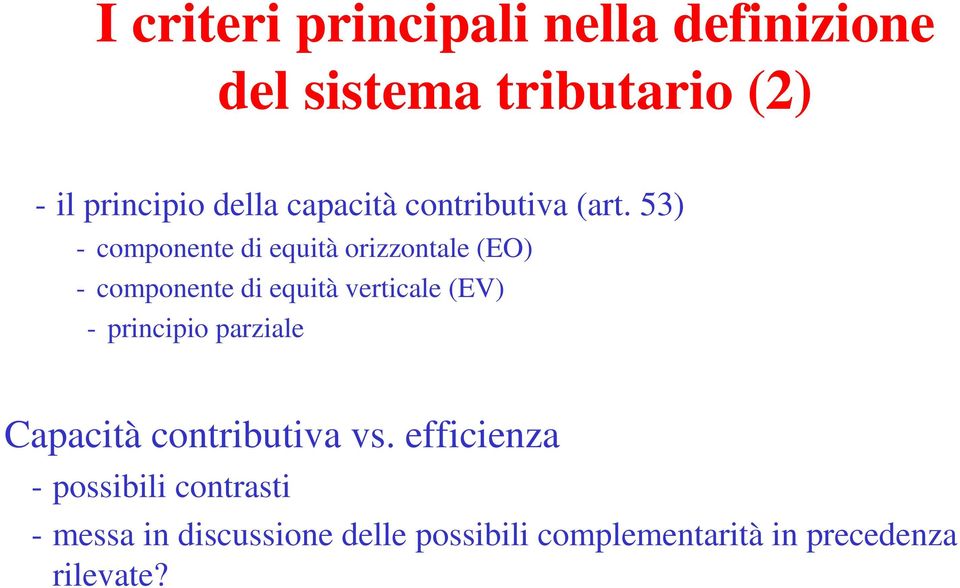 I criteri principali nella definizione del sistema tributario (2)

- il principio della capacità contributiva (art. 53)

- componente di equità orizzontale (EO)

- componente di equità verticale (EV)

- principio parziale

Capacità contributiva vs. efficienza

- possibili contrasti

- messa in discussione delle possibili complementarità in precedenza rilevate?